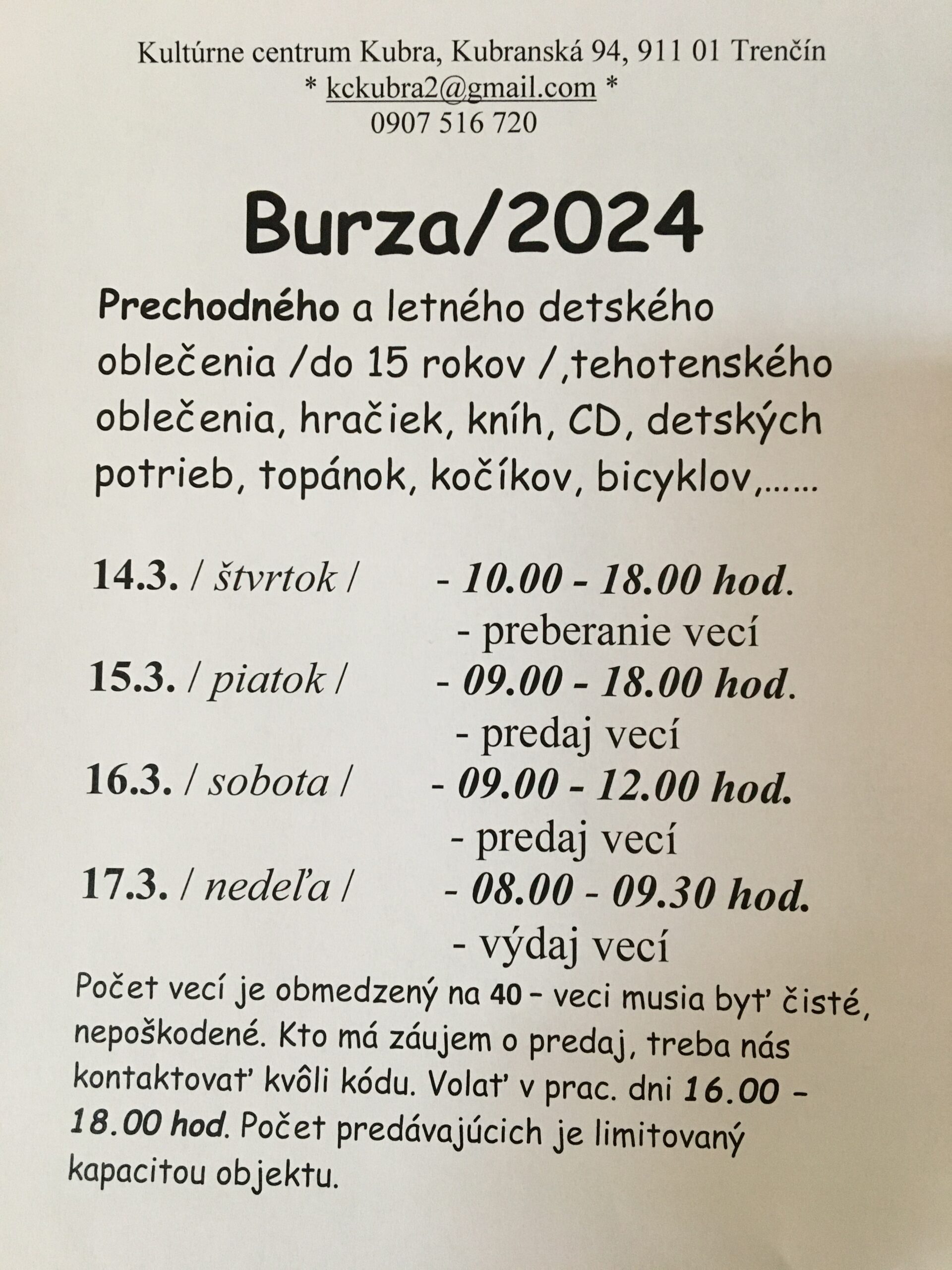 Kultúrne centrum Kubra, Kubranská 94, 911 01 Trenčín
* kckubra2@gmail.com *
0907 516 720

Burza/2024

Prechodného a letného detského oblečenia /do 15 rokov /,tehotenského oblečenia, hračiek, kníh, CD, detských potrieb, topánok, kočíkov, bicyklov,……

14.3. / štvrtok / - 10.00 - 18.00 hod.
- preberanie vecí
15.3. / piatok / - 09.00 - 18.00 hod.
- predaj vecí
16.3. / sobota / - 09.00 - 12.00 hod.
- predaj vecí
17.3. / nedeľa / - 08.00 - 09.30 hod.
- výdaj vecí

Počet vecí je obmedzený na 40 – veci musia byť čisté, nepoškodené. Kto má záujem o predaj, treba nás kontaktovať kvôli kódu. Volať v prac. dni 16.00 – 18.00 hod. Počet predávajúcich je limitovaný kapacitou objektu.